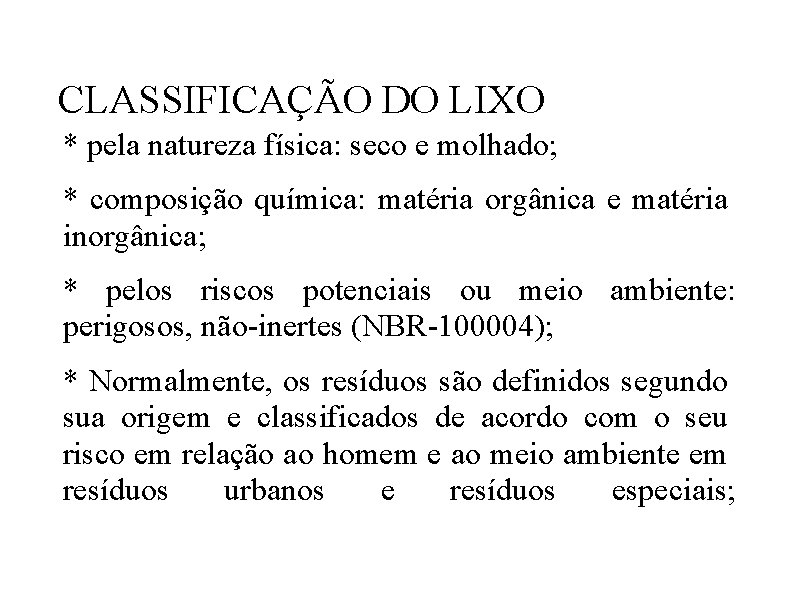 CLASSIFICAÇÃO DO LIXO

* pela natureza física: seco e molhado;

* composição química: matéria orgânica e matéria inorgânica;

* pelos riscos potenciais ou meio ambiente: perigosos, não-inertes (NBR-100004);

* Normalmente, os resíduos são definidos segundo sua origem e classificados de acordo com o seu risco em relação ao homem e ao meio ambiente em resíduos urbanos e resíduos especiais;